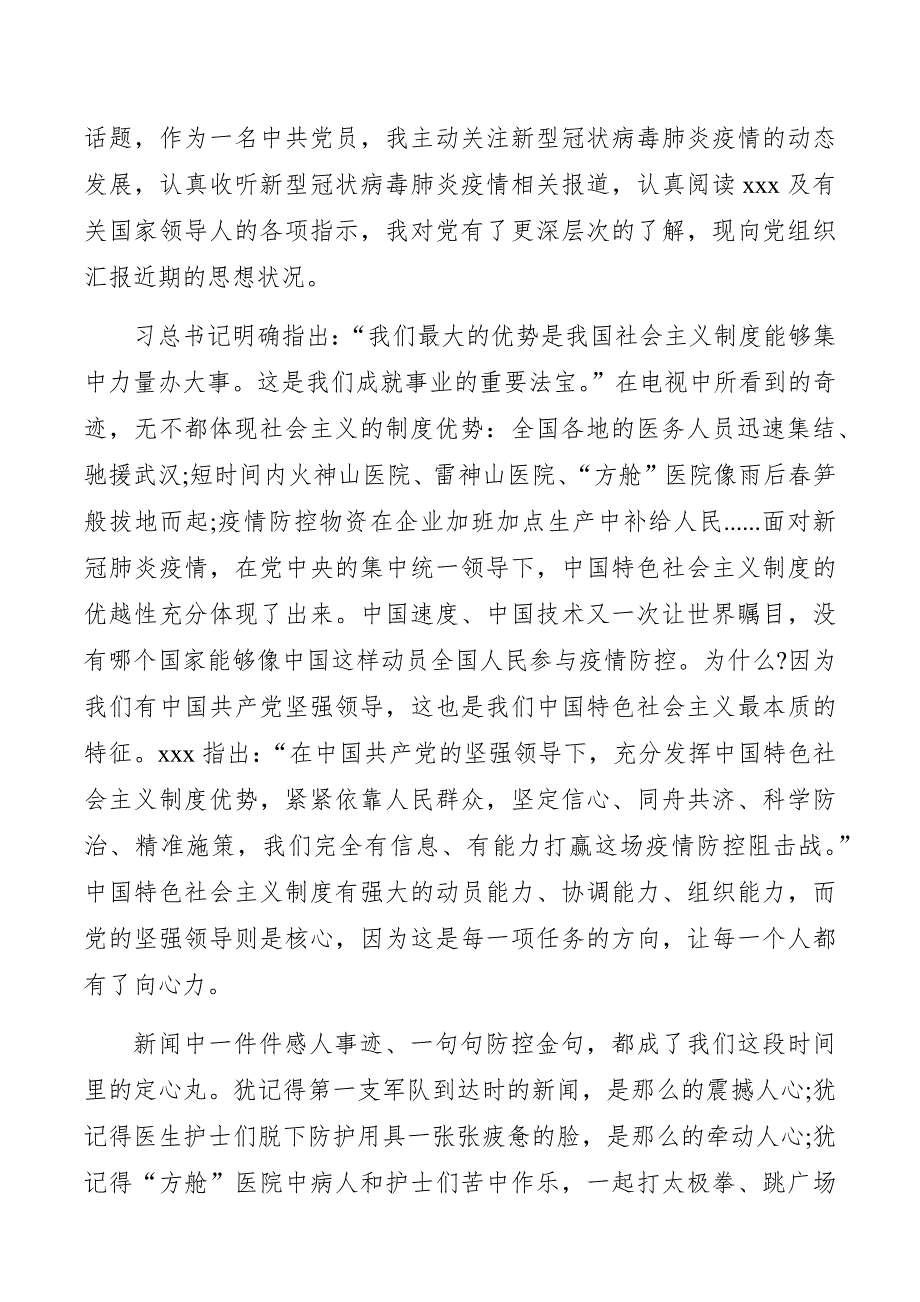 话题，作为一名中共党员，我主动关注新型冠状病毒肺炎疫情的动态发展，认真收听新型冠状病毒肺炎疫情相关报道，认真阅读 xxx 及有关国家领导人的各项指示，我对党有了更深层次的了解，现向党组织汇报近期的思想状况。

习总书记明确指出：“我们最大的优势是我国社会主义制度能够集中力量办大事。这是我们成就事业的重要法宝。”在电视中所看到的奇迹，无不都体现社会主义的制度优势：全国各地的医务人员迅速集结、驰援武汉;短时间内火神山医院、雷神山医院、“方舱”医院像雨后春笋般拔地而起;疫情防控物资在企业加班加点生产中补给人民......面对新冠肺炎疫情，在党中央的集中统一领导下，中国特色社会主义制度的优越性充分体现了出来。中国速度、中国技术又一次让世界瞩目，没有哪个国家能够像中国这样动员全国人民参与疫情防控。为什么?因为我们有中国共产党坚强领导，这也是我们中国特色社会主义最本质的特征。xxx 指出：“在中国共产党的坚强领导下，充分发挥中国特色社会主义制度优势，紧紧依靠人民群众，坚定信心、同舟共济、科学防治、精准施策，我们完全有信息、有能力打赢这场疫情防控阻击战。”中国特色社会主义制度有强大的动员能力、协调能力、组织能力，而党的坚强领导则是核心，因为这是每一项任务的方向，让每一个人都有了向心力。

新闻中一件件感人事迹、一句句防控金句，都成了我们这段时间里的定心丸。犹记得第一支军队到达时的新闻，是那么的震撼人心;犹记得医生护士们脱下防护用具一张张疲惫的脸，是那么的牵动人心;犹记得“方舱”医院中病人和护士们苦中作乐，一起打太极拳、跳广场